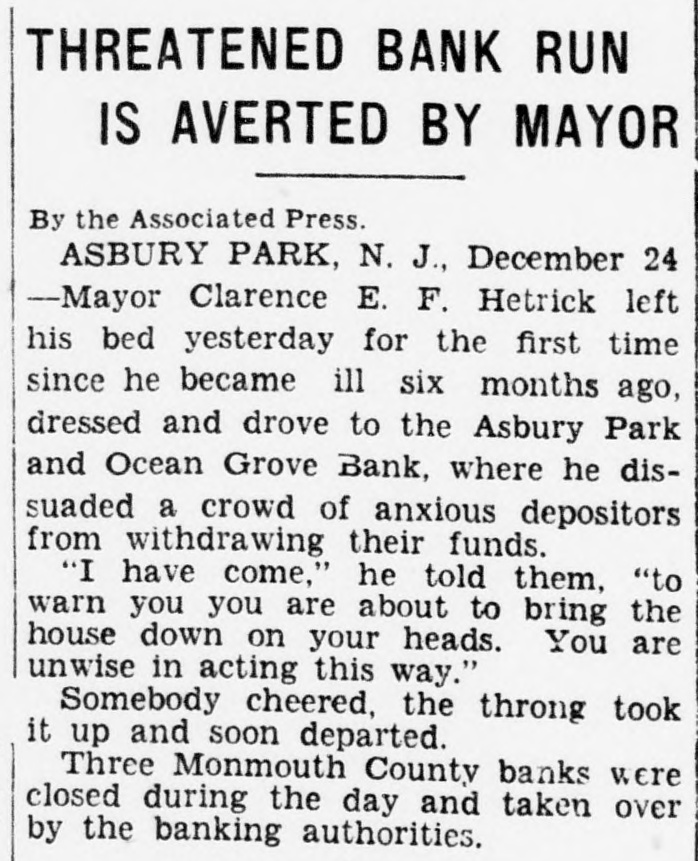 THREATENED BANK RUN IS AVERTED BY MAYOR

By the Associated Press.

ASBURY PARK, N. J., December 24 —Mayor Clarence E. F. Hetrick left his bed yesterday for the first time since he became ill six months ago, dressed and drove to the Asbury Park and Ocean Grove Bank, where he dissuaded a crowd of anxious depositors from withdrawing their funds.

"I have come," he told them, "to warn you you are about to bring the house down on your heads. You are unwise in acting this way."

Somebody cheered, the throng took it up and soon departed.

Three Monmouth County banks were closed during the day and taken over by the banking authorities.